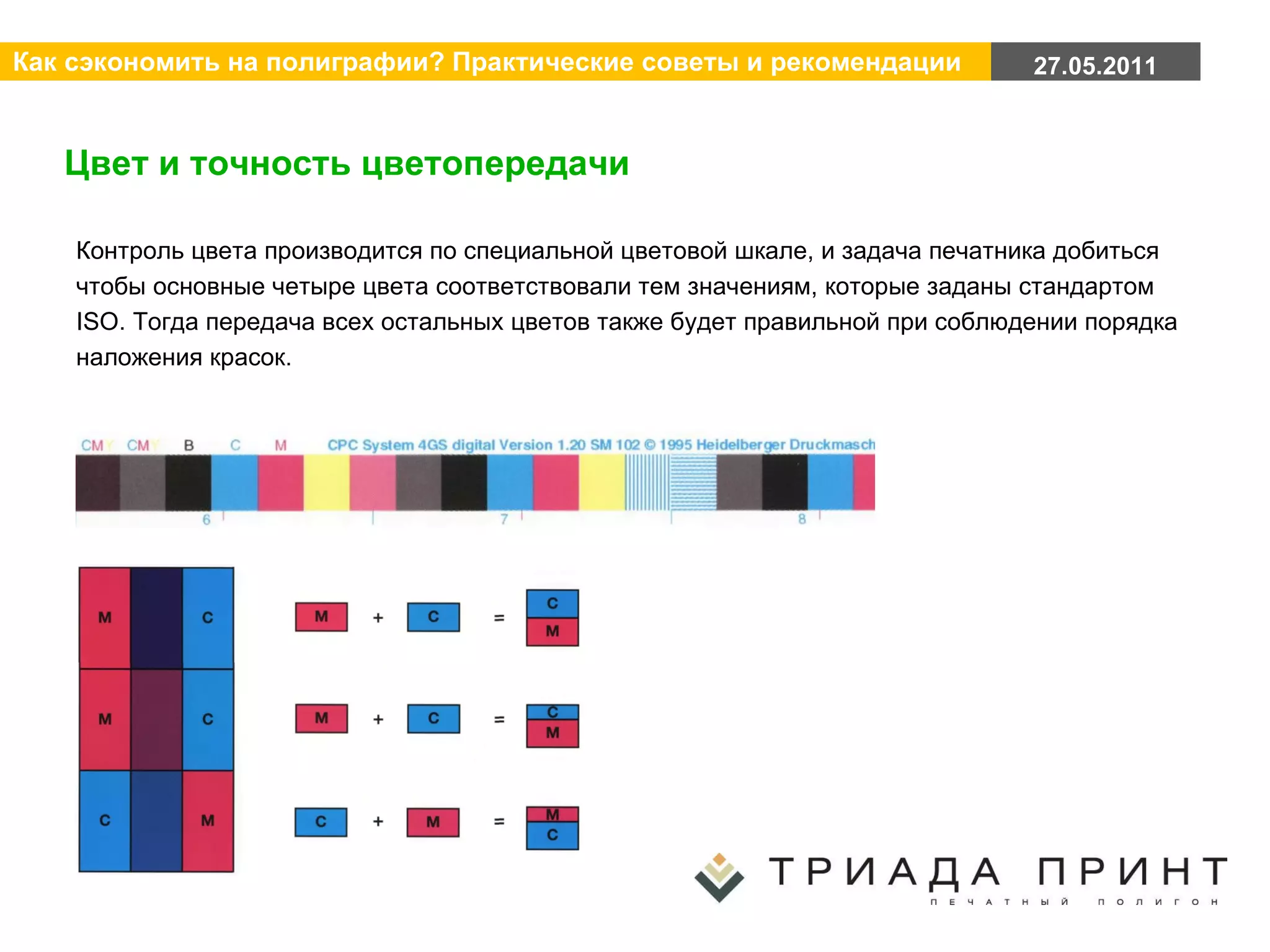 Как сэкономить на полиграфии? Практические советы и рекомендации

27.05.2011

Цвет и точность цветопередачи

Контроль цвета производится по специальной цветовой шкале, и задача печатника добиться чтобы основные четыре цвета соответствовали тем значениям, которые заданы стандартом ISO. Тогда передача всех остальных цветов также будет правильной при соблюдении порядка наложения красок.

CMY CMY B C M CPC System 4GS digital Version 1.20 SM 102 © 1995 Heidelberger Druckmasch

6 7 8

M C
M C
C M

M + C = C M

M + C = C M

C + M = M C

ТРИАДА ПРИНТ
ПЕЧАТНЫЙ ПОЛИГОН